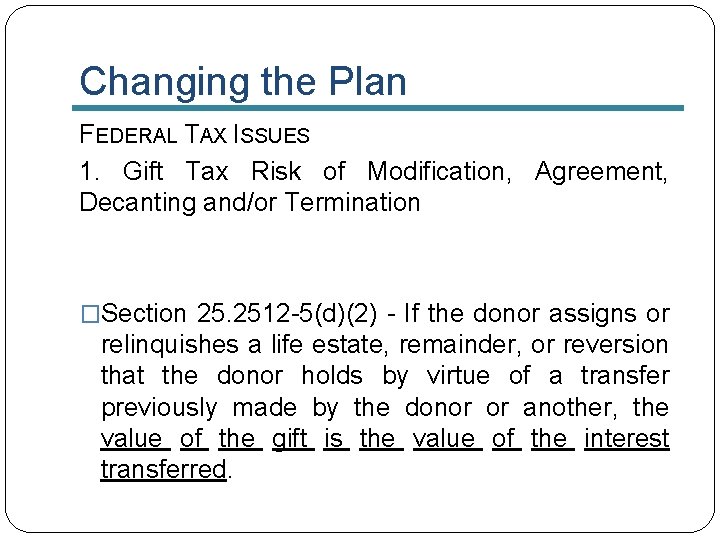 Changing the Plan

FEDERAL TAX ISSUES

1. Gift Tax Risk of Modification, Agreement, Decanting and/or Termination

□Section 25.2512-5(d)(2) - If the donor assigns or relinquishes a life estate, remainder, or reversion that the donor holds by virtue of a transfer previously made by the donor or another, the value of the gift is the value of the interest transferred.